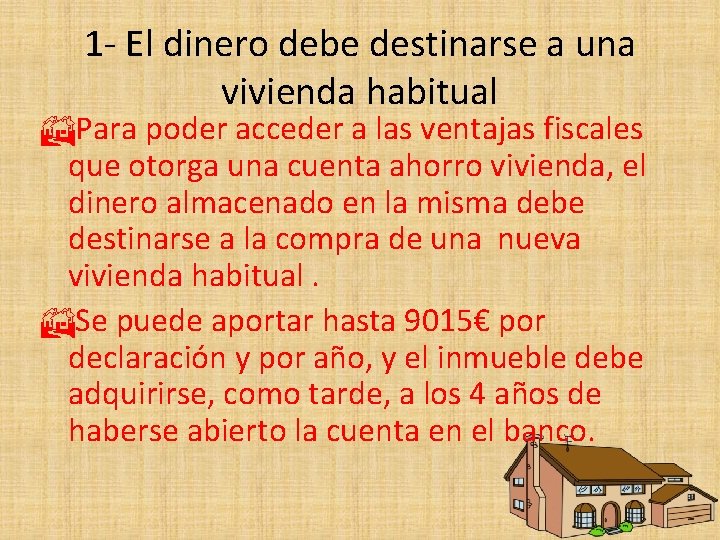 1- El dinero debe destinarse a una vivienda habitual

Para poder acceder a las ventajas fiscales que otorga una cuenta ahorro vivienda, el dinero almacenado en la misma debe destinarse a la compra de una nueva vivienda habitual .

Se puede aportar hasta 9015€ por declaración y por año, y el inmueble debe adquirirse, como tarde, a los 4 años de haberse abierto la cuenta en el banco.